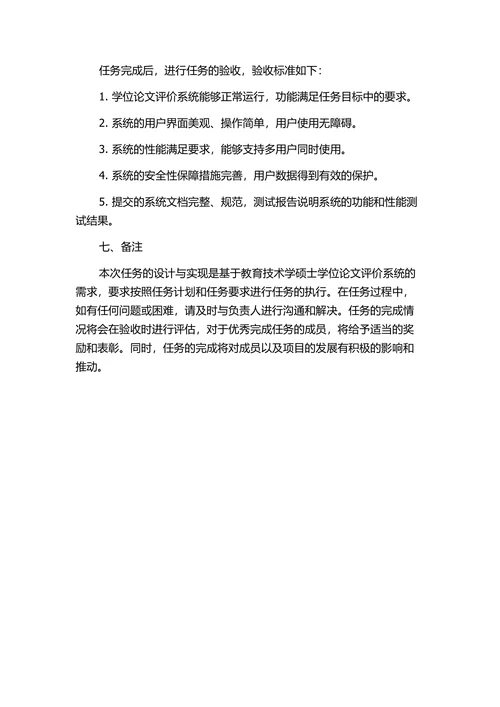 任务完成后，进行任务的验收，验收标准如下：

1. 学位论文评价系统能够正常运行，功能满足任务目标中的要求。

2. 系统的用户界面美观、操作简单，用户使用无障碍。

3. 系统的性能满足要求，能够支持多用户同时使用。

4. 系统的安全性保障措施完善，用户数据得到有效的保护。

5. 提交的系统文档完整、规范，测试报告说明系统的功能和性能测试结果。

七、备注

本次任务的设计与实现是基于教育技术学硕士学位论文评价系统的需求，要求按照任务计划和任务要求进行任务的执行。在任务过程中，如有任何问题或困难，请及时与负责人进行沟通和解决。任务的完成情况将会在验收时进行评估，对于优秀完成任务的成员，将给予适当的奖励和表彰。同时，任务的完成将对成员以及项目的发展有积极的影响和推动。